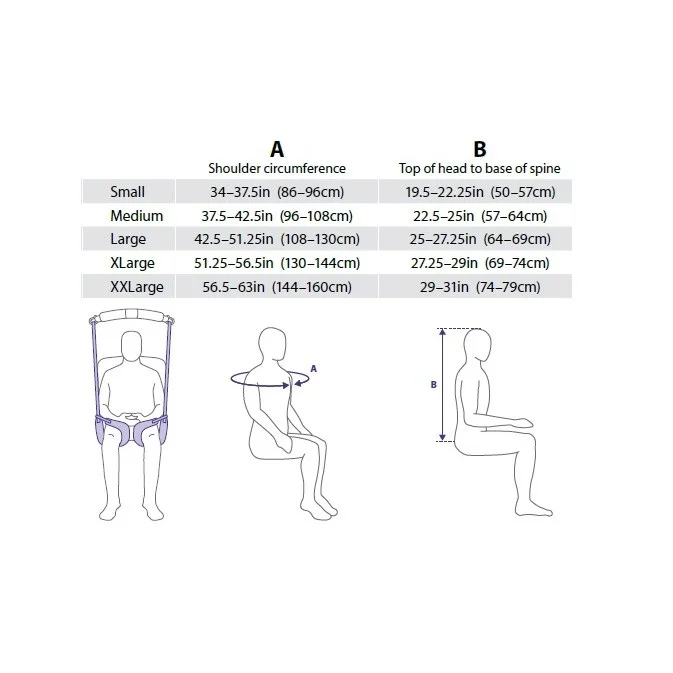 |  | A Shoulder circumference | B Top of head to base of spine |
|---|---|---|
| Small | 34–37.5in (86–96cm) | 19.5–22.25in (50–57cm) |
| Medium | 37.5–42.5in (96–108cm) | 22.5–25in (57–64cm) |
| Large | 42.5–51.25in (108–130cm) | 25–27.25in (64–69cm) |
| XLarge | 51.25–56.5in (130–144cm) | 27.25–29in (69–74cm) |
| XXLarge | 56.5–63in (144–160cm) | 29–31in (74–79cm) |

A

B